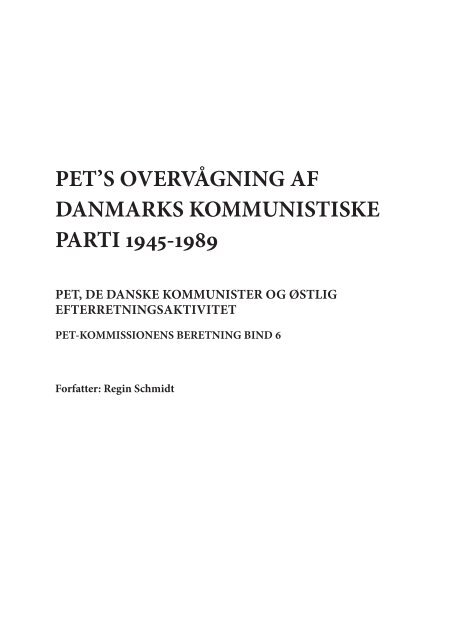 PET'S OVERVÅGNING AF DANMARKS KOMMUNISTISKE PARTI 1945-1989

PET, DE DANSKE KOMMUNISTER OG ØSTLIG EFTERRETNINGSAKTIVITET

PET-KOMMISSIONENS BERETNING BIND 6

Forfatter: Regin Schmidt